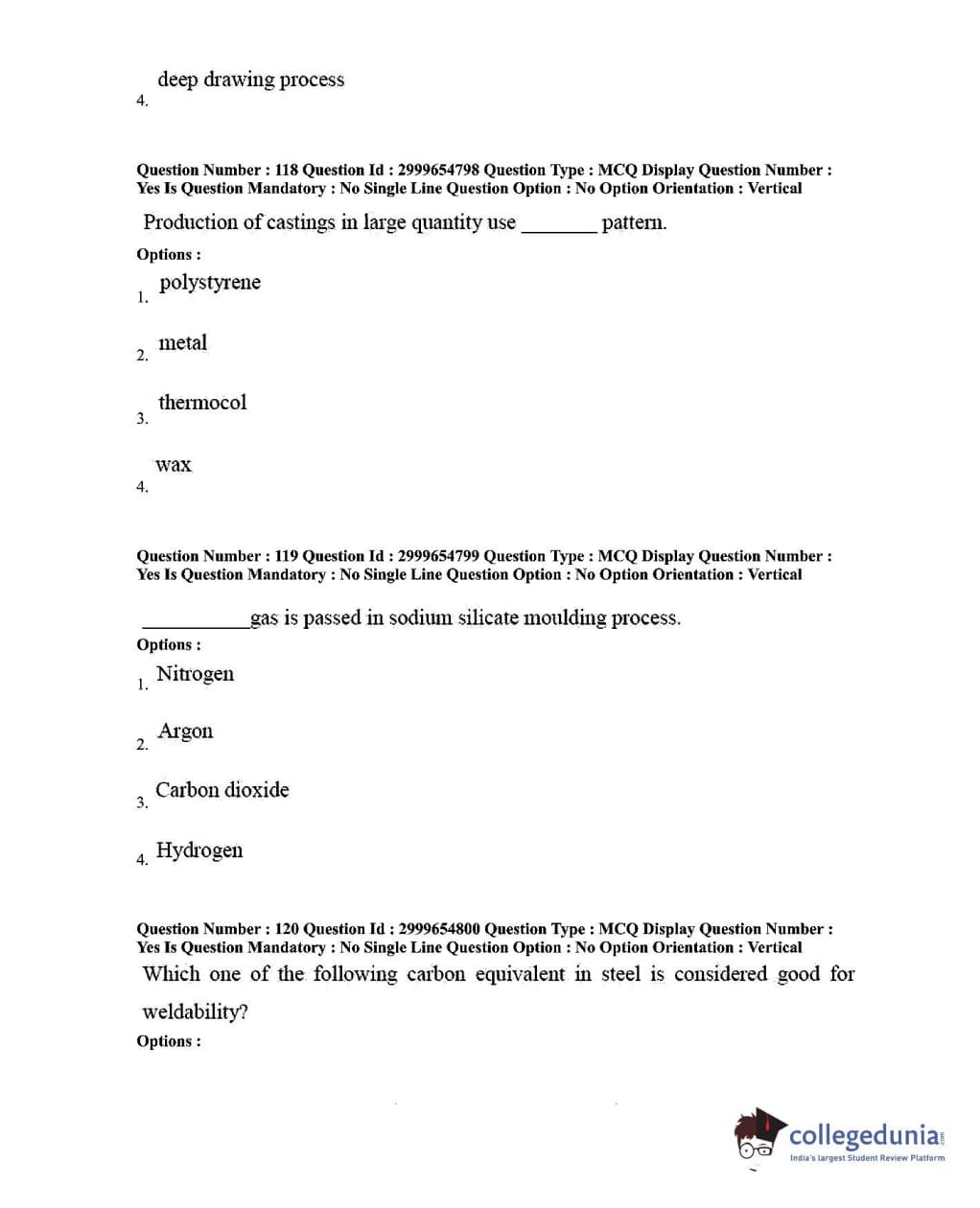 4. deep drawing process

Question Number : 118 Question Id : 2999654798 Question Type : MCQ Display Question Number : Yes Is Question Mandatory : No Single Line Question Option : No Option Orientation : Vertical

Production of castings in large quantity use _______ pattern.

Options :

1. polystyrene

2. metal

3. thermocol

4. wax

Question Number : 119 Question Id : 2999654799 Question Type : MCQ Display Question Number : Yes Is Question Mandatory : No Single Line Question Option : No Option Orientation : Vertical

__________gas is passed in sodium silicate moulding process.

Options :

1. Nitrogen

2. Argon

3. Carbon dioxide

4. Hydrogen

Question Number : 120 Question Id : 2999654800 Question Type : MCQ Display Question Number : Yes Is Question Mandatory : No Single Line Question Option : No Option Orientation : Vertical

Which one of the following carbon equivalent in steel is considered good for weldability?

Options :

collegedunia.com
India's largest Student Review Platform